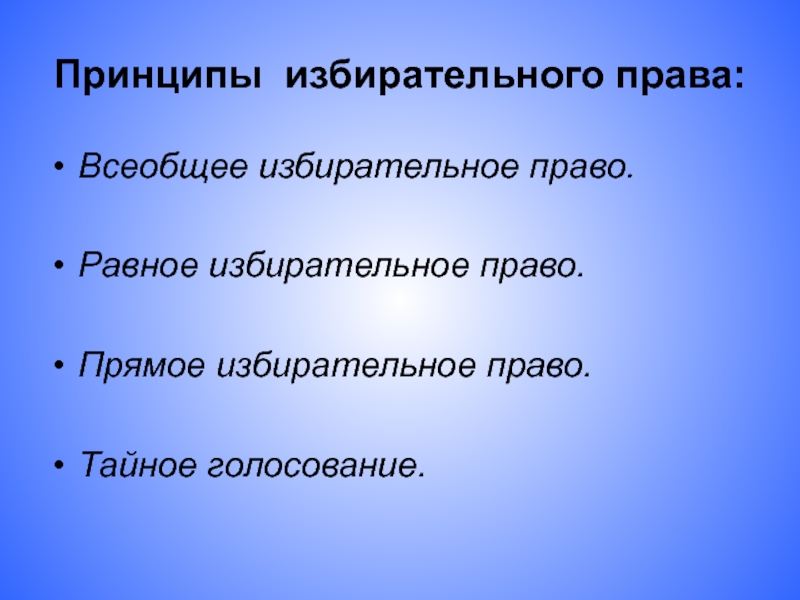 Принципы избирательного права:

• Всеобщее избирательное право.

• Равное избирательное право.

• Прямое избирательное право.

• Тайное голосование.